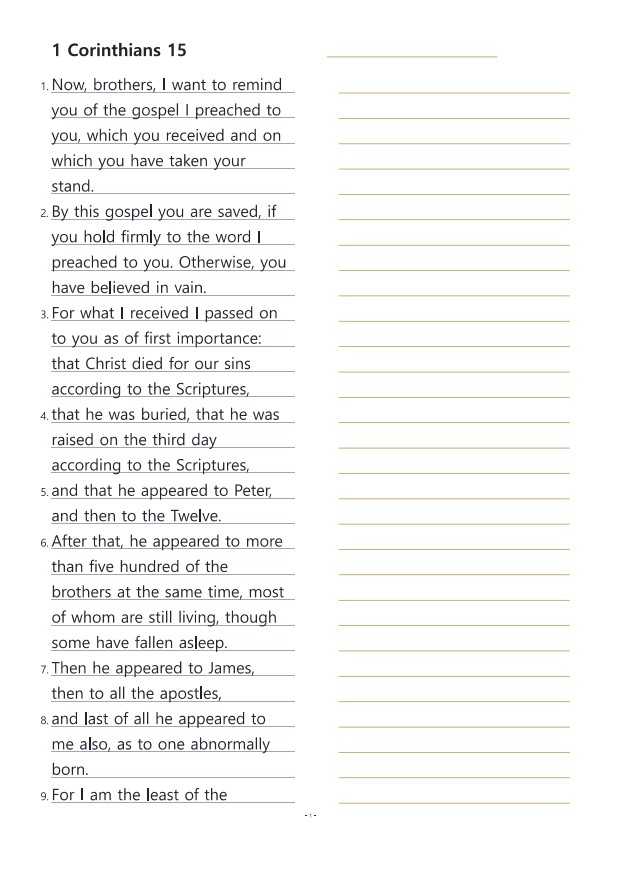 1 Corinthians 15

1. Now, brothers, I want to remind you of the gospel I preached to you, which you received and on which you have taken your stand.

2. By this gospel you are saved, if you hold firmly to the word I preached to you. Otherwise, you have believed in vain.

3. For what I received I passed on to you as of first importance: that Christ died for our sins according to the Scriptures,

4. that he was buried, that he was raised on the third day according to the Scriptures,

5. and that he appeared to Peter, and then to the Twelve.

6. After that, he appeared to more than five hundred of the brothers at the same time, most of whom are still living, though some have fallen asleep.

7. Then he appeared to James, then to all the apostles,

8. and last of all he appeared to me also, as to one abnormally born.

9. For I am the least of the

- 1 -